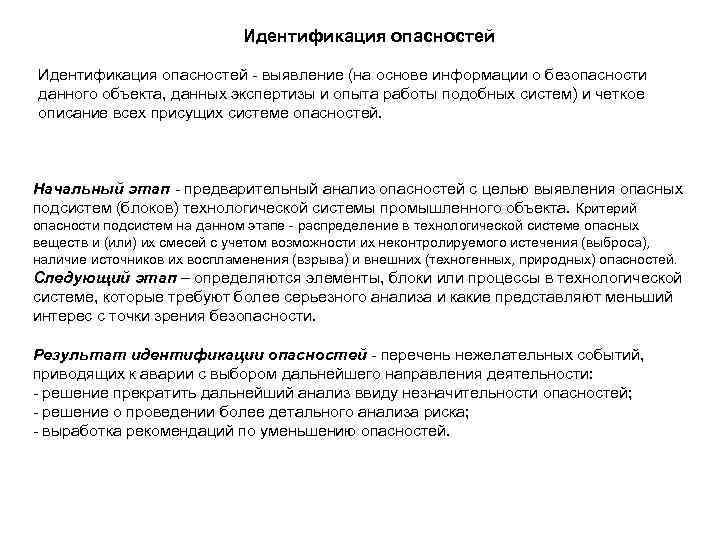 Идентификация опасностей

Идентификация опасностей - выявление (на основе информации о безопасности данного объекта, данных экспертизы и опыта работы подобных систем) и четкое описание всех присущих системе опасностей.

Начальный этап - предварительный анализ опасностей с целью выявления опасных подсистем (блоков) технологической системы промышленного объекта. Критерий опасности подсистем на данном этапе - распределение в технологической системе опасных веществ и (или) их смесей с учетом возможности их неконтролируемого истечения (выброса), наличие источников их воспламенения (взрыва) и внешних (техногенных, природных) опасностей.
Следующий этап – определяются элементы, блоки или процессы в технологической системе, которые требуют более серьезного анализа и какие представляют меньший интерес с точки зрения безопасности.

Результат идентификации опасностей - перечень нежелательных событий, приводящих к аварии с выбором дальнейшего направления деятельности:
- решение прекратить дальнейший анализ ввиду незначительности опасностей;
- решение о проведении более детального анализа риска;
- выработка рекомендаций по уменьшению опасностей.